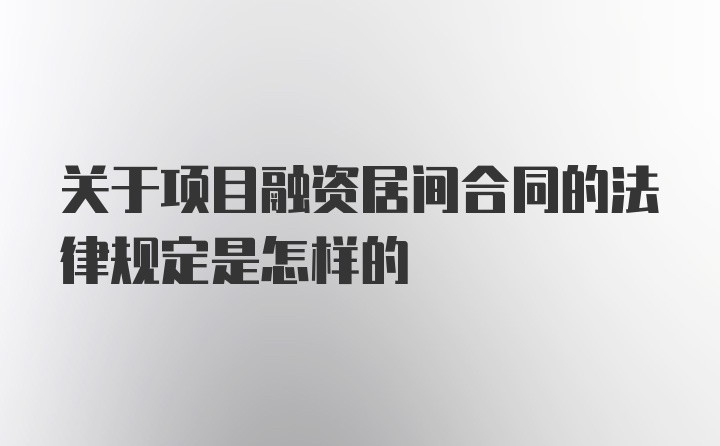 关于项目融资居间合同的法律规定是怎样的